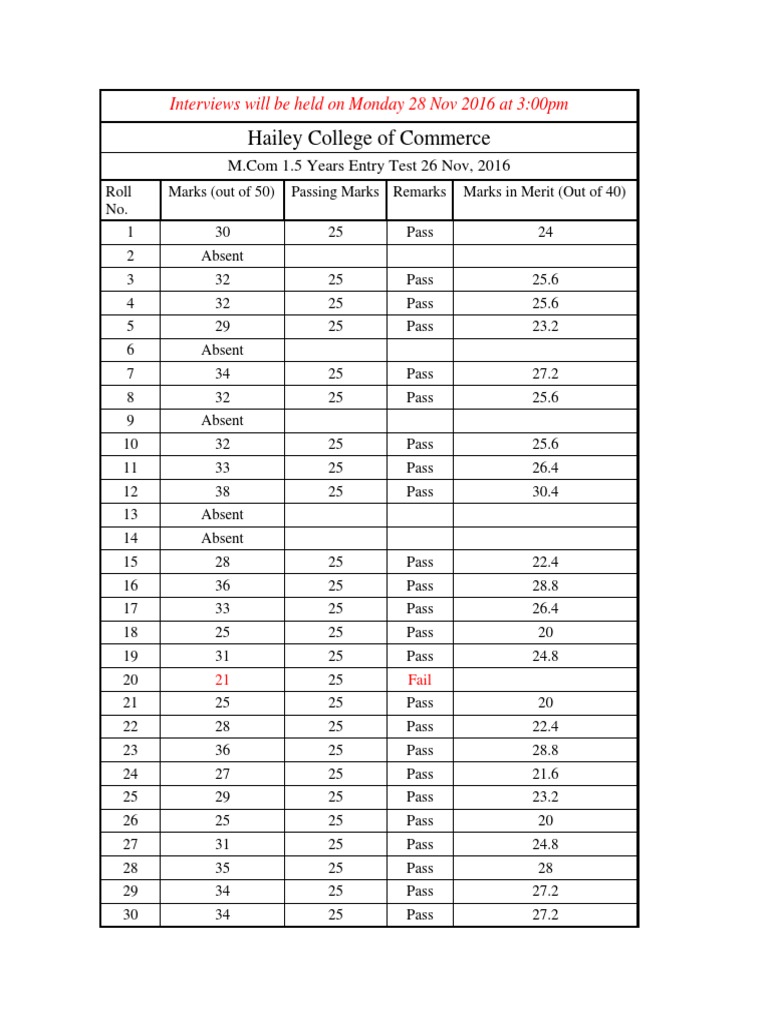 Interviews will be held on Monday 28 Nov 2016 at 3:00pm

Hailey College of Commerce

M.Com 1.5 Years Entry Test 26 Nov, 2016

| Roll No. | Marks (out of 50) | Passing Marks | Remarks | Marks in Merit (Out of 40) |
|---|---|---|---|---|
| 1 | 30 | 25 | Pass | 24 |
| 2 | Absent | | | |
| 3 | 32 | 25 | Pass | 25.6 |
| 4 | 32 | 25 | Pass | 25.6 |
| 5 | 29 | 25 | Pass | 23.2 |
| 6 | Absent | | | |
| 7 | 34 | 25 | Pass | 27.2 |
| 8 | 32 | 25 | Pass | 25.6 |
| 9 | Absent | | | |
| 10 | 32 | 25 | Pass | 25.6 |
| 11 | 33 | 25 | Pass | 26.4 |
| 12 | 38 | 25 | Pass | 30.4 |
| 13 | Absent | | | |
| 14 | Absent | | | |
| 15 | 28 | 25 | Pass | 22.4 |
| 16 | 36 | 25 | Pass | 28.8 |
| 17 | 33 | 25 | Pass | 26.4 |
| 18 | 25 | 25 | Pass | 20 |
| 19 | 31 | 25 | Pass | 24.8 |
| 20 | 21 | 25 | Fail | |
| 21 | 25 | 25 | Pass | 20 |
| 22 | 28 | 25 | Pass | 22.4 |
| 23 | 36 | 25 | Pass | 28.8 |
| 24 | 27 | 25 | Pass | 21.6 |
| 25 | 29 | 25 | Pass | 23.2 |
| 26 | 25 | 25 | Pass | 20 |
| 27 | 31 | 25 | Pass | 24.8 |
| 28 | 35 | 25 | Pass | 28 |
| 29 | 34 | 25 | Pass | 27.2 |
| 30 | 34 | 25 | Pass | 27.2 |